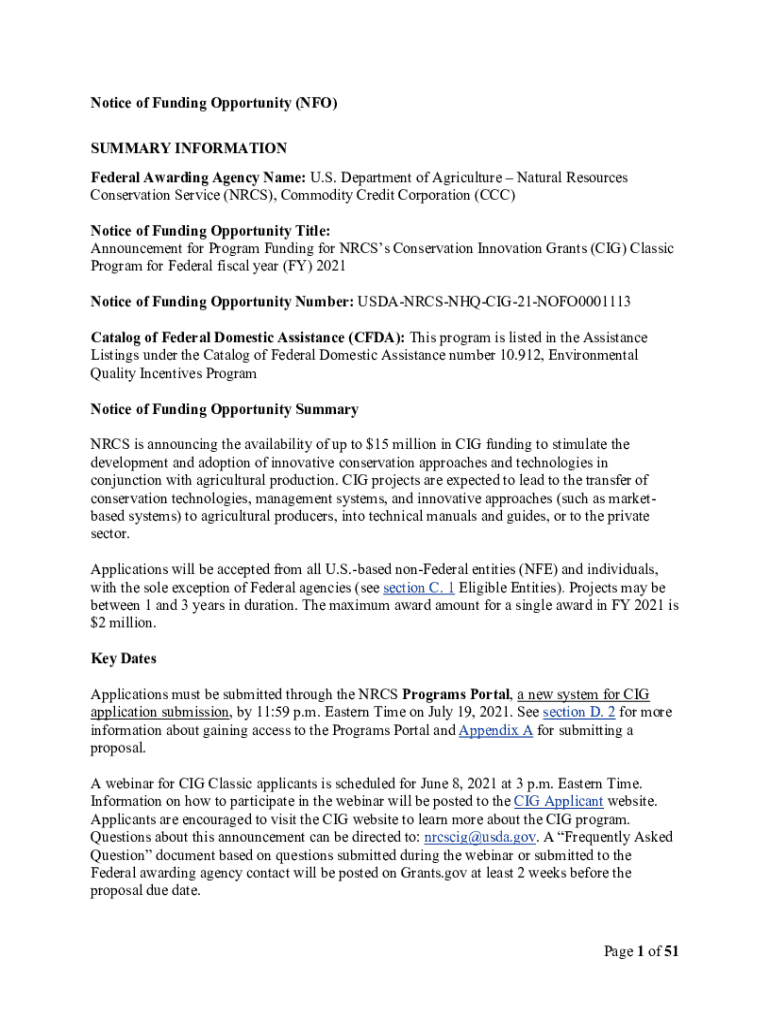 Notice of Funding Opportunity (NFO)

SUMMARY INFORMATION

Federal Awarding Agency Name: U.S. Department of Agriculture – Natural Resources Conservation Service (NRCS), Commodity Credit Corporation (CCC)

Notice of Funding Opportunity Title:
Announcement for Program Funding for NRCS's Conservation Innovation Grants (CIG) Classic Program for Federal fiscal year (FY) 2021

Notice of Funding Opportunity Number: USDA-NRCS-NHQ-CIG-21-NOFO0001113

Catalog of Federal Domestic Assistance (CFDA): This program is listed in the Assistance Listings under the Catalog of Federal Domestic Assistance number 10.912, Environmental Quality Incentives Program

Notice of Funding Opportunity Summary

NRCS is announcing the availability of up to $15 million in CIG funding to stimulate the development and adoption of innovative conservation approaches and technologies in conjunction with agricultural production. CIG projects are expected to lead to the transfer of conservation technologies, management systems, and innovative approaches (such as market-based systems) to agricultural producers, into technical manuals and guides, or to the private sector.

Applications will be accepted from all U.S.-based non-Federal entities (NFE) and individuals, with the sole exception of Federal agencies (see section C. 1 Eligible Entities). Projects may be between 1 and 3 years in duration. The maximum award amount for a single award in FY 2021 is $2 million.

Key Dates

Applications must be submitted through the NRCS Programs Portal, a new system for CIG application submission, by 11:59 p.m. Eastern Time on July 19, 2021. See section D. 2 for more information about gaining access to the Programs Portal and Appendix A for submitting a proposal.

A webinar for CIG Classic applicants is scheduled for June 8, 2021 at 3 p.m. Eastern Time. Information on how to participate in the webinar will be posted to the CIG Applicant website. Applicants are encouraged to visit the CIG website to learn more about the CIG program. Questions about this announcement can be directed to: nrcscig@usda.gov. A "Frequently Asked Question" document based on questions submitted during the webinar or submitted to the Federal awarding agency contact will be posted on Grants.gov at least 2 weeks before the proposal due date.

Page 1 of 51